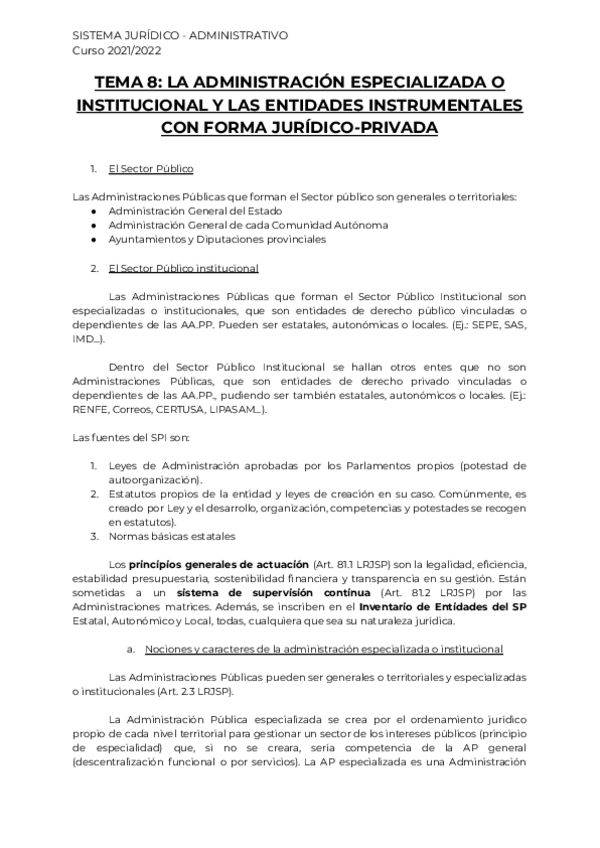 SISTEMA JURÍDICO - ADMINISTRATIVO
Curso 2021/2022

TEMA 8: LA ADMINISTRACIÓN ESPECIALIZADA O INSTITUCIONAL Y LAS ENTIDADES INSTRUMENTALES CON FORMA JURÍDICO-PRIVADA

1. El Sector Público

Las Administraciones Públicas que forman el Sector público son generales o territoriales:
● Administración General del Estado
● Administración General de cada Comunidad Autónoma
● Ayuntamientos y Diputaciones provinciales

2. El Sector Público institucional

Las Administraciones Públicas que forman el Sector Público Institucional son especializadas o institucionales, que son entidades de derecho público vinculadas o dependientes de las AA.PP. Pueden ser estatales, autonómicas o locales. (Ej.: SEPE, SAS, IMD…).

Dentro del Sector Público Institucional se hallan otros entes que no son Administraciones Públicas, que son entidades de derecho privado vinculadas o dependientes de las AA.PP., pudiendo ser también estatales, autonómicos o locales. (Ej.: RENFE, Correos, CERTUSA, LIPASAM…).

Las fuentes del SPI son:

1. Leyes de Administración aprobadas por los Parlamentos propios (potestad de autoorganización).
2. Estatutos propios de la entidad y leyes de creación en su caso. Comúnmente, es creado por Ley y el desarrollo, organización, competencias y potestades se recogen en estatutos).
3. Normas básicas estatales

Los principios generales de actuación (Art. 81.1 LRJSP) son la legalidad, eficiencia, estabilidad presupuestaria, sostenibilidad financiera y transparencia en su gestión. Están sometidas a un sistema de supervisión continua (Art. 81.2 LRJSP) por las Administraciones matrices. Además, se inscriben en el Inventario de Entidades del SP Estatal, Autonómico y Local, todas, cualquiera que sea su naturaleza jurídica.

a. Nociones y caracteres de la administración especializada o institucional

Las Administraciones Públicas pueden ser generales o territoriales y especializadas o institucionales (Art. 2.3 LRJSP).

La Administración Pública especializada se crea por el ordenamiento jurídico propio de cada nivel territorial para gestionar un sector de los intereses públicos (principio de especialidad) que, si no se creara, sería competencia de la AP general (descentralización funcional o por servicios). La AP especializada es una Administración